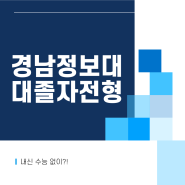 경남정보대
대졸자전형

내신 수능 없이?!